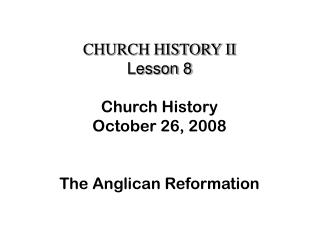 CHURCH HISTORY II
Lesson 8

Church History
October 26, 2008

The Anglican Reformation